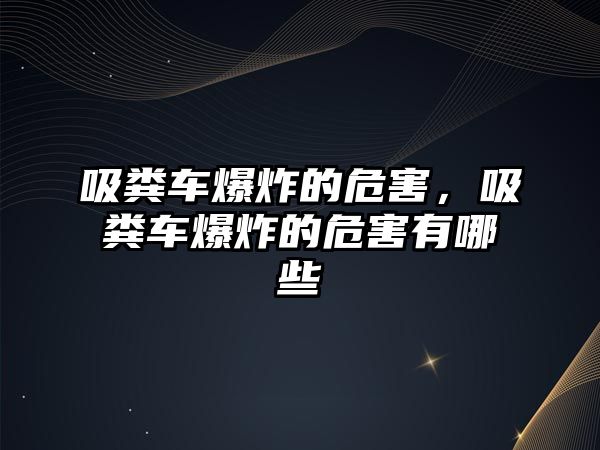 吸粪车爆炸的危害，吸粪车爆炸的危害有哪些